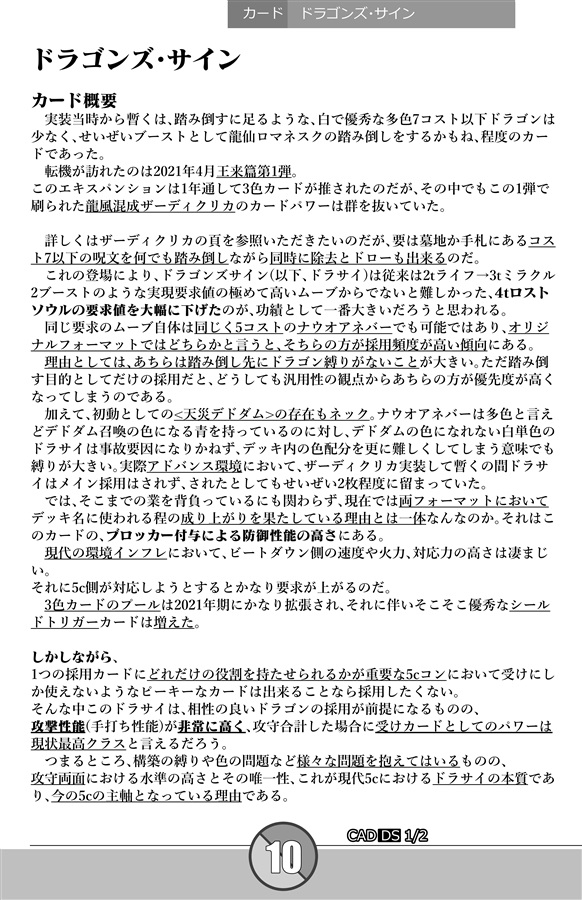 カード　ドラゴンズ・サイン

ドラゴンズ・サイン

カード概要

実装当時から暫くは、踏み倒すに足るような、白で優秀な多色7コスト以下ドラゴンは少なく、せいぜいブーストとして龍仙ロマネスクの踏み倒しをするかもね、程度のカードであった。

転機が訪れたのは2021年4月王来篇第1弾。
このエキスパンションは1年通して3色カードが推されたのだが、その中でもこの1弾で刷られた龍風混成ザーディクリカのカードパワーは群を抜いていた。

詳しくはザーディクリカの頁を参照いただきたいのだが、要は墓地か手札にあるコスト7以下の呪文を何でも踏み倒しながら同時に除去とドローも出来るのだ。

これの登場により、ドラゴンズサイン(以下、ドラサイ)は従来は2tライフ→3tミラクル2ブーストのような実現要求値の極めて高いムーブからでないと難しかった、4tロストソウルの要求値を大幅に下げたのが、功績として一番大きいだろうと思われる。

同じ要求のムーブ自体は同じく5コストのナウオアネバーでも可能ではあり、オリジナルフォーマットではどちらかと言うと、そちらの方が採用頻度が高い傾向にある。

理由としては、あちらは踏み倒し先にドラゴン縛りがないことが大きい。ただ踏み倒す目的としてだけの採用だと、どうしても汎用性の観点からあちらの方が優先度が高くなってしまうのである。

加えて、初動としての<天災デドダム>の存在もネック。ナウオアネバーは多色と言えどデドダム召喚の色になる青を持っているのに対し、デドダムの色になれない白単色のドラサイは事故要因になりかねず、デッキ内の色配分を更に難しくしてしまう意味でも縛りが大きい。実際アドバンス環境において、ザーディクリカ実装して暫くの間ドラサイはメイン採用はされず、されたとしてもせいぜい2枚程度に留まっていた。

では、そこまでの業を背負っているにも関わらず、現在では両フォーマットにおいてデッキ名に使われる程の成り上がりを果たしている理由とは一体なんなのか。それはこのカードの、ブロッカー付与による防御性能の高さにある。

現代の環境インフレにおいて、ビートダウン側の速度や火力、対応力の高さは凄まじい。
それに5c側が対応しようとするとかなり要求が上がるのだ。

3色カードのプールは2021年期にかなり拡張され、それに伴いそこそこ優秀なシールドトリガーカードは増えた。

しかしながら、
1つの採用カードにどれだけの役割を持たせられるかが重要な5cコンにおいて受けにしか使えないようなピーキーなカードは出来ることなら採用したくない。
そんな中このドラサイは、相性の良いドラゴンの採用が前提になるものの、攻撃性能(手打ち性能)が非常に高く、攻守合計した場合に受けカードとしてのパワーは現状最高クラスと言えるだろう。

つまるところ、構築の縛りや色の問題など様々な問題を抱えてはいるものの、攻守両面における水準の高さとその唯一性、これが現代5cにおけるドラサイの本質であり、今の5cの主軸となっている理由である。

10

CAD DS 1/2